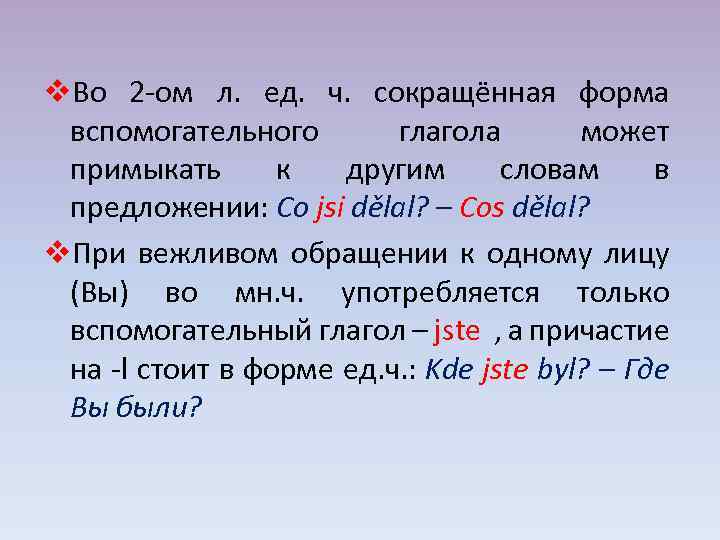 ❖Во 2-ом л. ед. ч. сокращённая форма вспомогательного глагола может примыкать к другим словам в предложении: Co jsi dělal? – Cos dělal?

❖При вежливом обращении к одному лицу (Вы) во мн.ч. употребляется только вспомогательный глагол – jste , а причастие на -l стоит в форме ед.ч.: Kde jste byl? – Где Вы были?